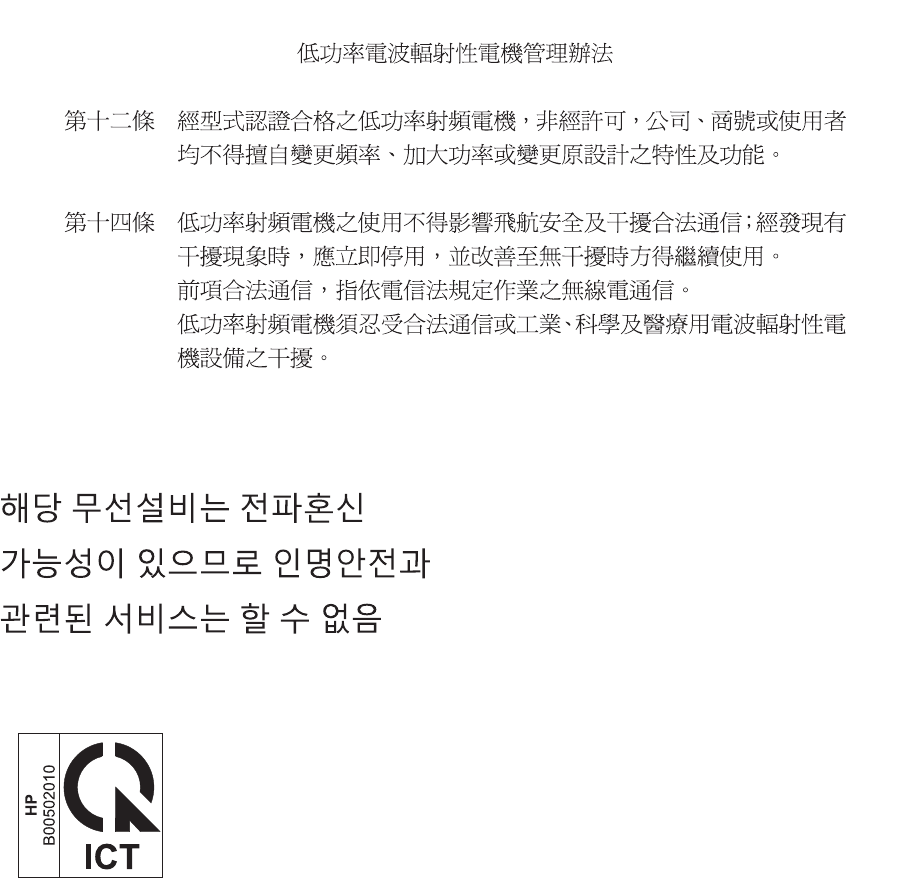 低功率電波輻射性電機管理辦法

第十二條　經型式認證合格之低功率射頻電機，非經許可，公司、商號或使用者均不得擅自變更頻率、加大功率或變更原設計之特性及功能。

第十四條　低功率射頻電機之使用不得影響飛航安全及干擾合法通信；經發現有干擾現象時，應立即停用，並改善至無干擾時方得繼續使用。
前項合法通信，指依電信法規定作業之無線電通信。
低功率射頻電機須忍受合法通信或工業、科學及醫療用電波輻射性電機設備之干擾。

해당 무선설비는 전파혼신
가능성이 있으므로 인명안전과
관련된 서비스는 할 수 없음

HP
B00502010

ICT